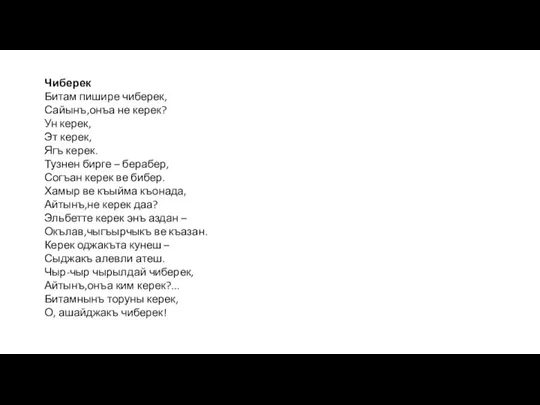 Чиберек
Битам пишире чиберек,
Сайынъ,онъа не керек?
Ун керек,
Эт керек,
Ягъ керек.
Тузнен бирге – берабер,
Согъан керек ве бибер.
Хамыр ве къыйма къонада,
Айтынъ,не керек даа?
Эльбетте керек энъ аздан –
Окълав,чыгъырчыкъ ве къазан.
Керек оджакъта кунеш –
Сыджакъ алевли атеш.
Чыр-чыр чырылдай чиберек,
Айтынъ,онъа ким керек?...
Битамнынъ торуны керек,
О, ашайджакъ чиберек!